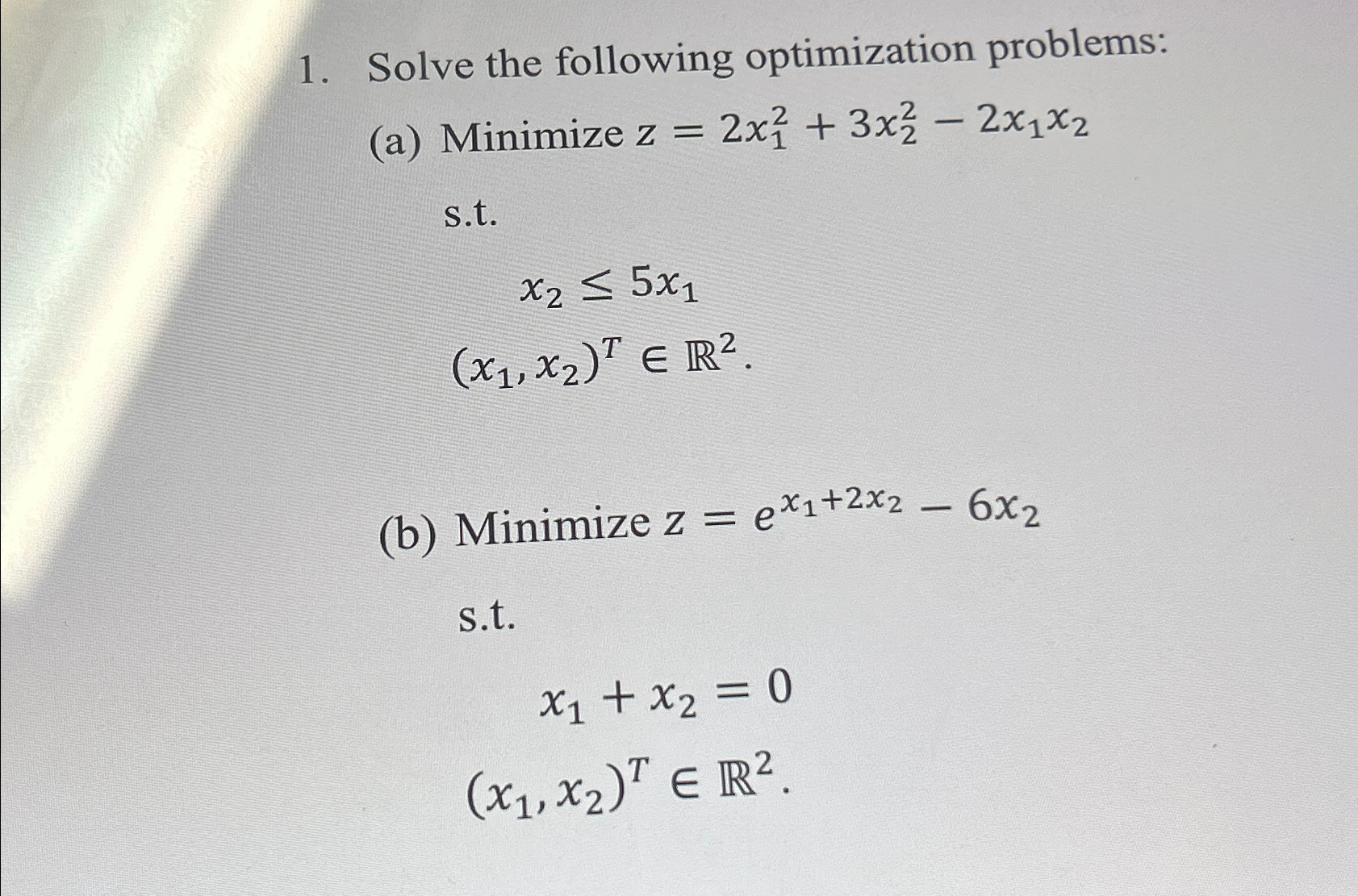 1. Solve the following optimization problems:

(a) Minimize $z = 2x_1^2 + 3x_2^2 - 2x_1x_2$

s.t.

$x_2 \leq 5x_1$

$(x_1, x_2)^T \in \mathbb{R}^2.$

(b) Minimize $z = e^{x_1+2x_2} - 6x_2$

s.t.

$x_1 + x_2 = 0$

$(x_1, x_2)^T \in \mathbb{R}^2.$